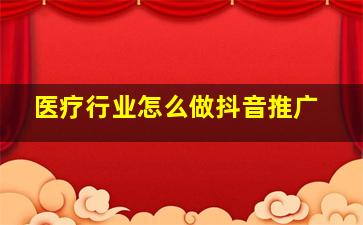 医疗行业怎么做抖音推广